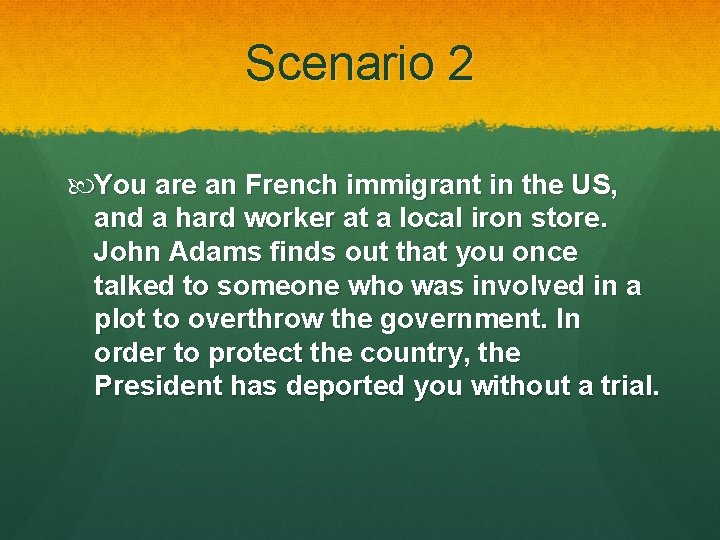 Scenario 2

You are an French immigrant in the US, and a hard worker at a local iron store. John Adams finds out that you once talked to someone who was involved in a plot to overthrow the government. In order to protect the country, the President has deported you without a trial.